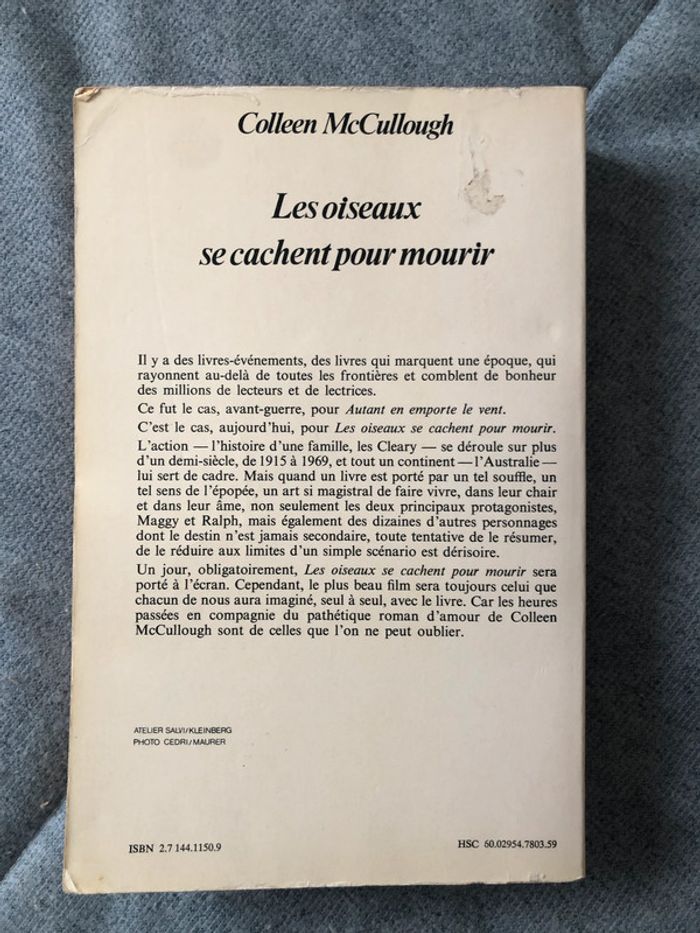 Colleen McCullough

Les oiseaux se cachent pour mourir

Il y a des livres-événements, des livres qui marquent une époque, qui rayonnent au-delà de toutes les frontières et comblent de bonheur des millions de lecteurs et de lectrices.

Ce fut le cas, avant-guerre, pour Autant en emporte le vent.

C'est le cas, aujourd'hui, pour Les oiseaux se cachent pour mourir.

L'action — l'histoire d'une famille, les Cleary — se déroule sur plus d'un demi-siècle, de 1915 à 1969, et tout un continent — l'Australie — lui sert de cadre. Mais quand un livre est porté par un tel souffle, un tel sens de l'épopée, un art si magistral de faire vivre, dans leur chair et dans leur âme, non seulement les deux principaux protagonistes, Maggy et Ralph, mais également des dizaines d'autres personnages dont le destin n'est jamais secondaire, toute tentative de le résumer, de le réduire aux limites d'un simple scénario est dérisoire.

Un jour, obligatoirement, Les oiseaux se cachent pour mourir sera porté à l'écran. Cependant, le plus beau film sera toujours celui que chacun de nous aura imaginé, seul à seul, avec le livre. Car les heures passées en compagnie du pathétique roman d'amour de Colleen McCullough sont de celles que l'on ne peut oublier.

ATELIER SALVI/KLEINBERG
PHOTO CEDRI/MAURER

ISBN 2.7 144.1150.9

HSC 60.02954.7803.59